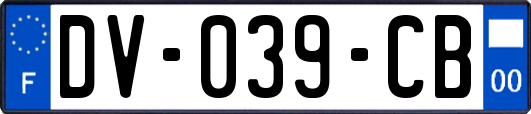 F
DV-039-CB
00